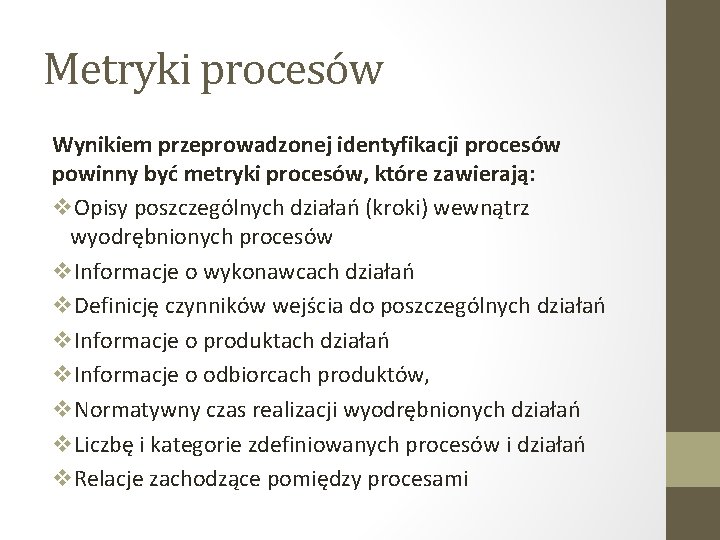 Metryki procesów

Wynikiem przeprowadzonej identyfikacji procesów powinny być metryki procesów, które zawierają:

❖Opisy poszczególnych działań (kroki) wewnątrz wyodrębnionych procesów
❖Informacje o wykonawcach działań
❖Definicję czynników wejścia do poszczególnych działań
❖Informacje o produktach działań
❖Informacje o odbiorcach produktów,
❖Normatywny czas realizacji wyodrębnionych działań
❖Liczbę i kategorie zdefiniowanych procesów i działań
❖Relacje zachodzące pomiędzy procesami